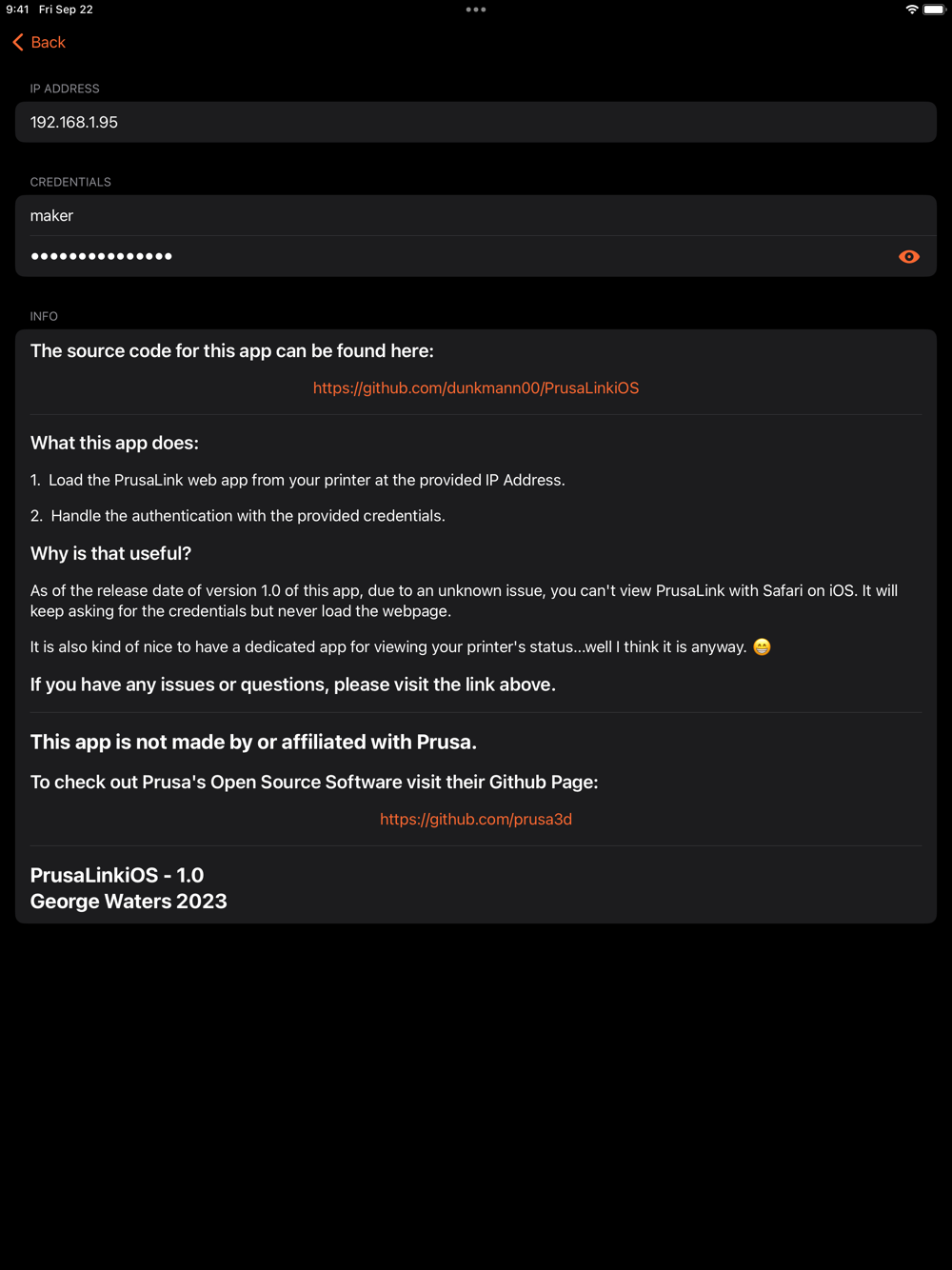 9:41 Fri Sep 22

Back

IP ADDRESS

192.168.1.95

CREDENTIALS

maker

•••••••••••••••

INFO

The source code for this app can be found here:

https://github.com/dunkmann00/PrusaLinkiOS

What this app does:

1. Load the PrusaLink web app from your printer at the provided IP Address.

2. Handle the authentication with the provided credentials.

Why is that useful?

As of the release date of version 1.0 of this app, due to an unknown issue, you can't view PrusaLink with Safari on iOS. It will keep asking for the credentials but never load the webpage.

It is also kind of nice to have a dedicated app for viewing your printer's status...well I think it is anyway. 😁

If you have any issues or questions, please visit the link above.

This app is not made by or affiliated with Prusa.

To check out Prusa's Open Source Software visit their Github Page:

https://github.com/prusa3d

PrusaLinkiOS - 1.0
George Waters 2023